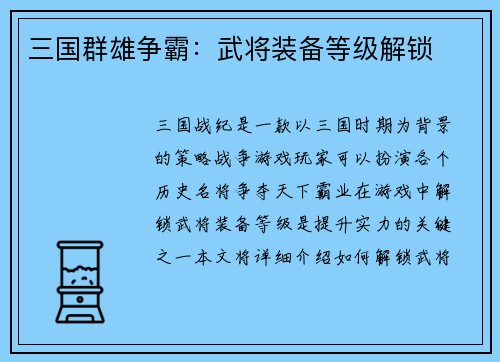 三国群雄争霸：武将装备等级解锁

三国战纪是一款以三国时期为背景的策略战争游戏玩家可以扮演各个历史名将争夺天下霸业在游戏中解锁武将装备等级是提升实力的关键之一本文将详细介绍如何解锁武将